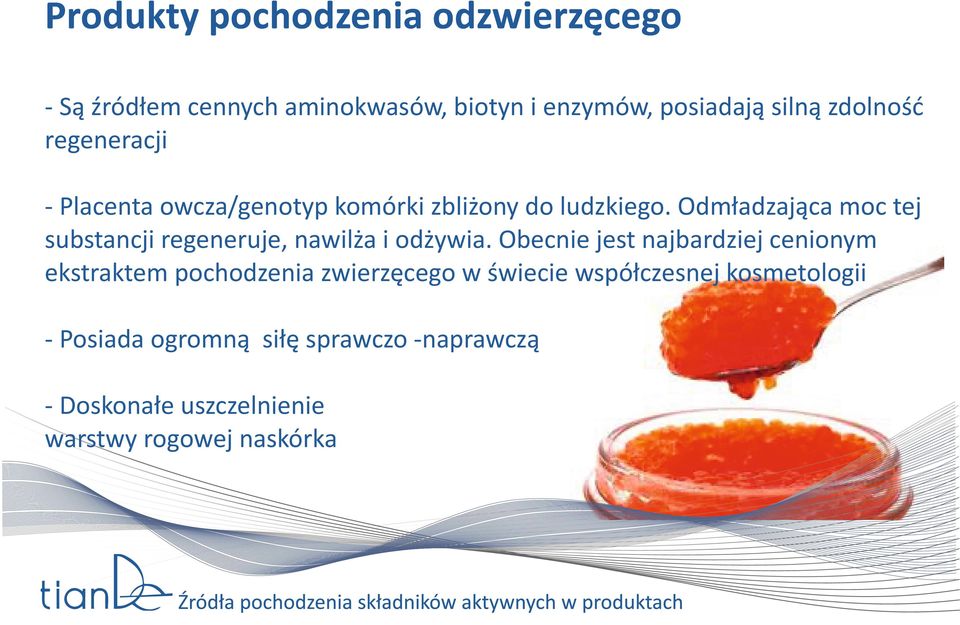 Produkty pochodzenia odzwierzęcego

- Są źródłem cennych aminokwasów, biotyn i enzymów, posiadają silną zdolność regeneracji

- Placenta owcza/genotyp komórki zbliżony do ludzkiego. Odmładzająca moc tej substancji regeneruje, nawilża i odżywia. Obecnie jest najbardziej cenionym ekstraktem pochodzenia zwierzęcego w świecie współczesnej kosmetologii

- Posiada ogromną siłę sprawczo -naprawczą

- Doskonałe uszczelnienie warstwy rogowej naskórka

tianDe Źródła pochodzenia składników aktywnych w produktach